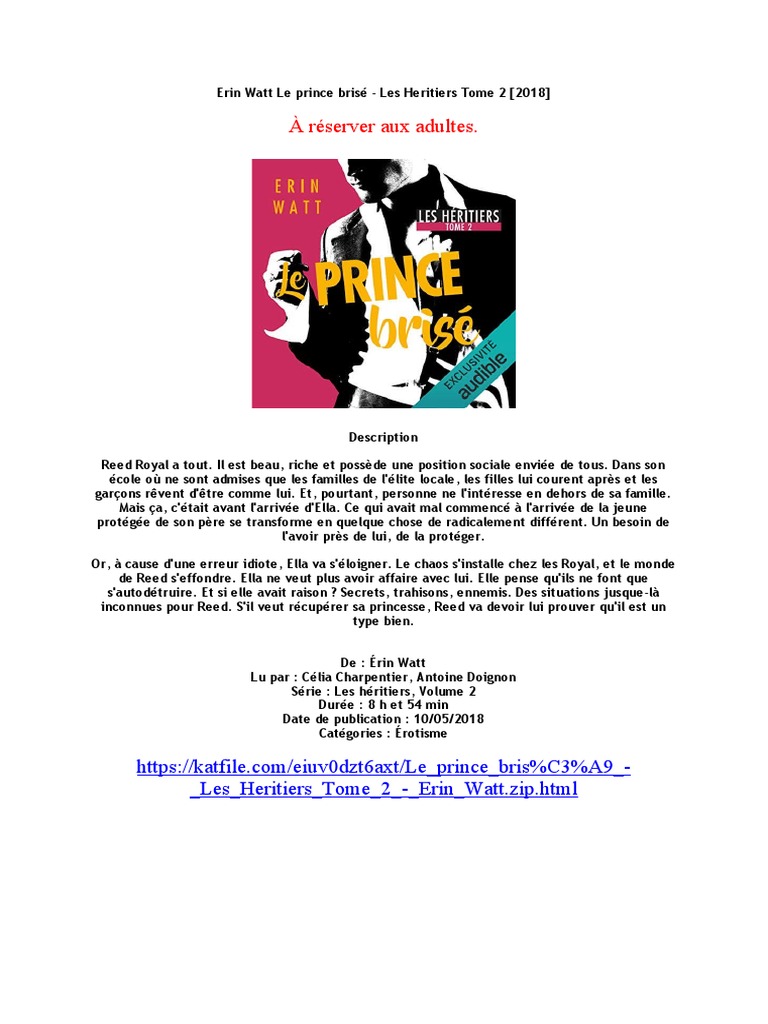 Erin Watt Le prince brisé - Les Heritiers Tome 2 [2018]

À réserver aux adultes.

ERIN
WATT

LES HÉRITIERS
TOME 2

Le PRINCE
brisé

EXCLUSIVITÉ
audible

Description

Reed Royal a tout. Il est beau, riche et possède une position sociale enviée de tous. Dans son école où ne sont admises que les familles de l'élite locale, les filles lui courent après et les garçons rêvent d'être comme lui. Et, pourtant, personne ne l'intéresse en dehors de sa famille. Mais ça, c'était avant l'arrivée d'Ella. Ce qui avait mal commencé à l'arrivée de la jeune protégée de son père se transforme en quelque chose de radicalement différent. Un besoin de l'avoir près de lui, de la protéger.

Or, à cause d'une erreur idiote, Ella va s'éloigner. Le chaos s'installe chez les Royal, et le monde de Reed s'effondre. Ella ne veut plus avoir affaire avec lui. Elle pense qu'ils ne font que s'autodétruire. Et si elle avait raison ? Secrets, trahisons, ennemis. Des situations jusque-là inconnues pour Reed. S'il veut récupérer sa princesse, Reed va devoir lui prouver qu'il est un type bien.

De : Érin Watt
Lu par : Célia Charpentier, Antoine Doignon
Série : Les héritiers, Volume 2
Durée : 8 h et 54 min
Date de publication : 10/05/2018
Catégories : Érotisme

https://katfile.com/eiuv0dzt6axt/Le_prince_bris%C3%A9_-_Les_Heritiers_Tome_2_-_Erin_Watt.zip.html